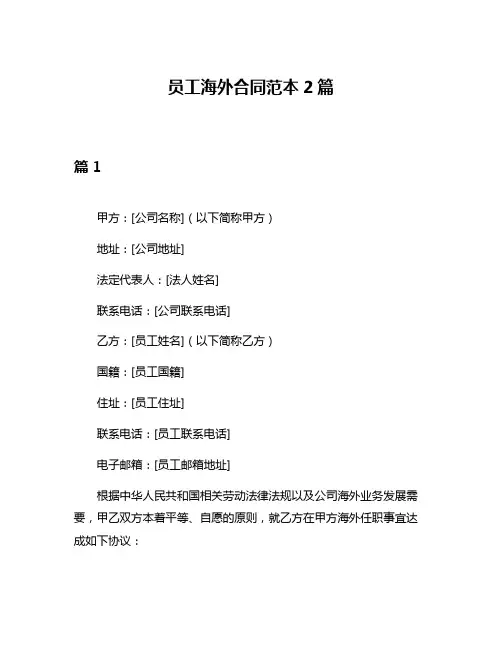 员工海外合同范本 2 篇

篇 1

甲方：[公司名称]（以下简称甲方）

地址：[公司地址]

法定代表人：[法人姓名]

联系电话：[公司联系电话]

乙方：[员工姓名]（以下简称乙方）

国籍：[员工国籍]

住址：[员工住址]

联系电话：[员工联系电话]

电子邮箱：[员工邮箱地址]

根据中华人民共和国相关劳动法律法规以及公司海外业务发展需要，甲乙双方本着平等、自愿的原则，就乙方在甲方海外任职事宜达成如下协议：